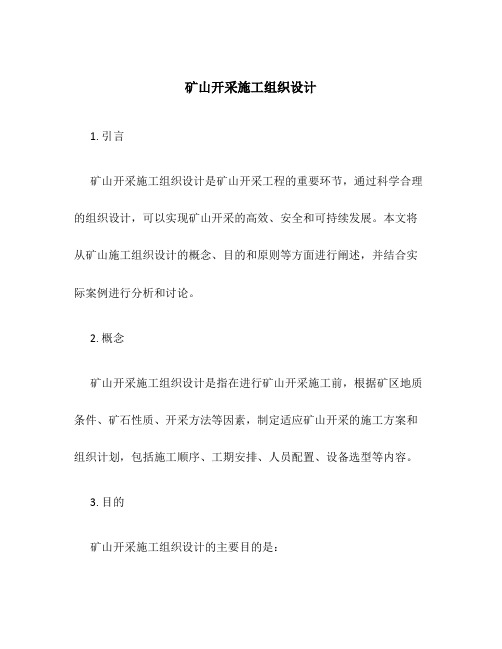 矿山开采施工组织设计

1. 引言

矿山开采施工组织设计是矿山开采工程的重要环节，通过科学合理的组织设计，可以实现矿山开采的高效、安全和可持续发展。本文将从矿山施工组织设计的概念、目的和原则等方面进行阐述，并结合实际案例进行分析和讨论。

2. 概念

矿山开采施工组织设计是指在进行矿山开采施工前，根据矿区地质条件、矿石性质、开采方法等因素，制定适应矿山开采的施工方案和组织计划，包括施工顺序、工期安排、人员配置、设备选型等内容。

3. 目的

矿山开采施工组织设计的主要目的是：